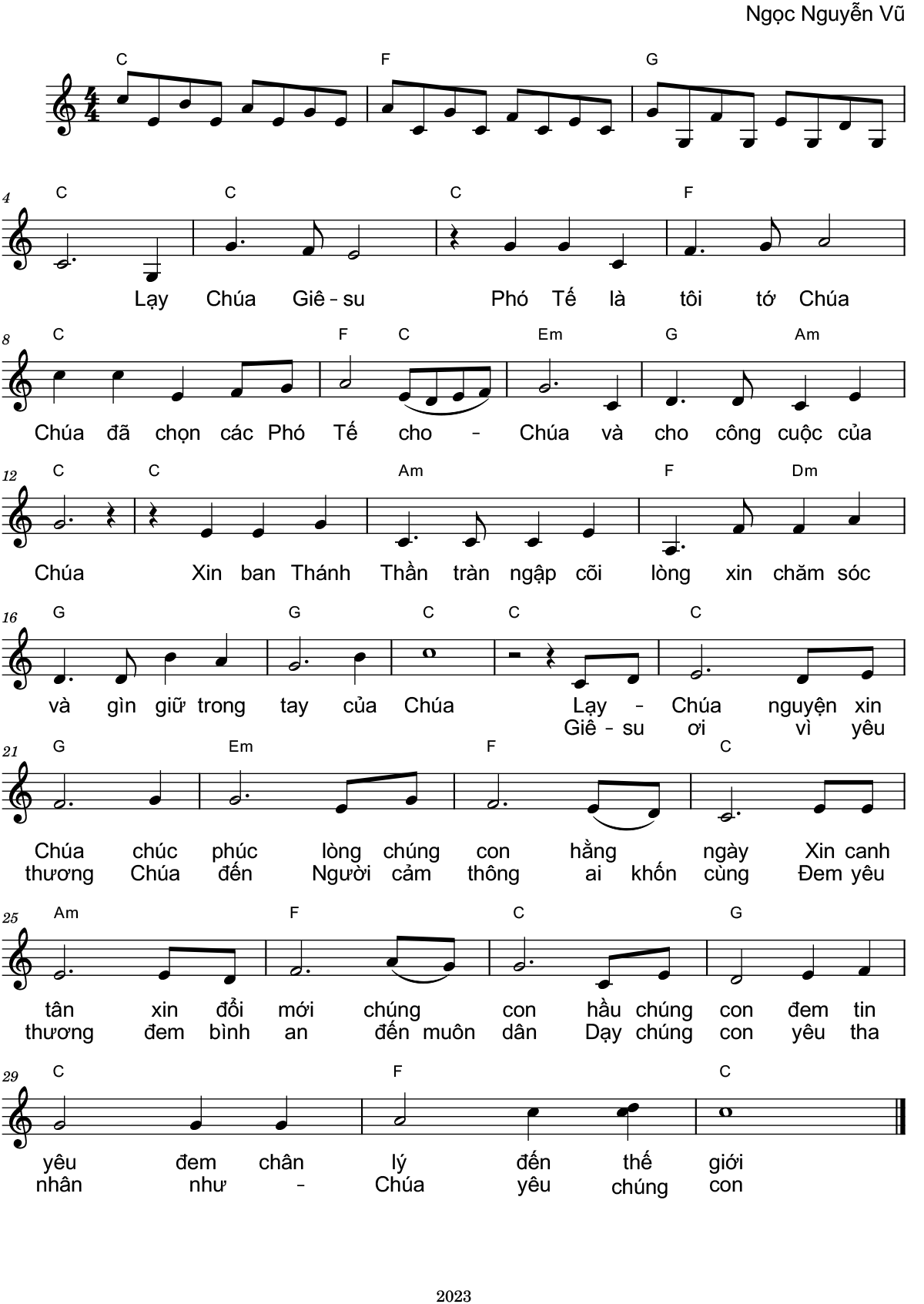 Ngọc Nguyễn Vũ

C F G

4 C C C F
Lạy Chúa Giê - su Phó Tế là tôi tớ Chúa

8 C F C Em G Am
Chúa đã chọn các Phó Tế cho - Chúa và cho công cuộc của

12 C C Am F Dm
Chúa Xin ban Thánh Thần tràn ngập cõi lòng xin chăm sóc

16 G G C C C
và gìn giữ trong tay của Chúa Lạy - Chúa nguyện xin
Giê - su ơi vì yêu

21 G Em F C
Chúa chúc phúc lòng chúng con hằng ngày Xin canh
thương Chúa đến Người cảm thông ai khốn cùng Đem yêu

25 Am F C G
tân xin đổi mới chúng con hầu chúng con đem tin
thương đem bình an đến muôn dân Dạy chúng con yêu tha

29 C F C
yêu đem chân lý đến thế giới
nhân như - Chúa yêu chúng con

2023